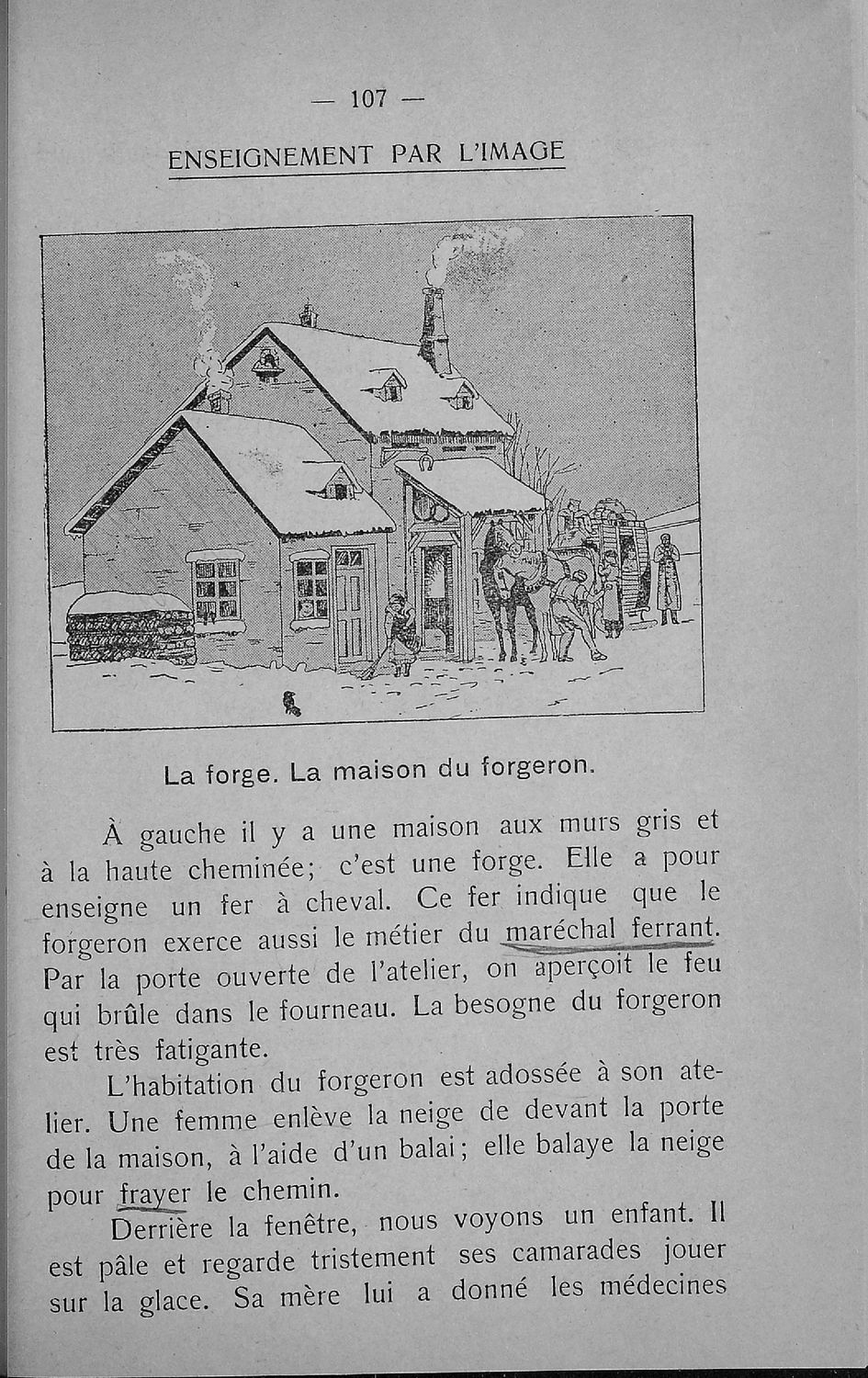 — 107 —

ENSEIGNEMENT PAR L'IMAGE

La forge. La maison du forgeron.

À gauche il y a une maison aux murs gris et à la haute cheminée; c'est une forge. Elle a pour enseigne un fer à cheval. Ce fer indique que le forgeron exerce aussi le métier du maréchal ferrant. Par la porte ouverte de l'atelier, on aperçoit le feu qui brûle dans le fourneau. La besogne du forgeron est très fatigante.

L'habitation du forgeron est adossée à son atelier. Une femme enlève la neige de devant la porte de la maison, à l'aide d'un balai; elle balaye la neige pour frayer le chemin.

Derrière la fenêtre, nous voyons un enfant. Il est pâle et regarde tristement ses camarades jouer sur la glace. Sa mère lui a donné les médecines